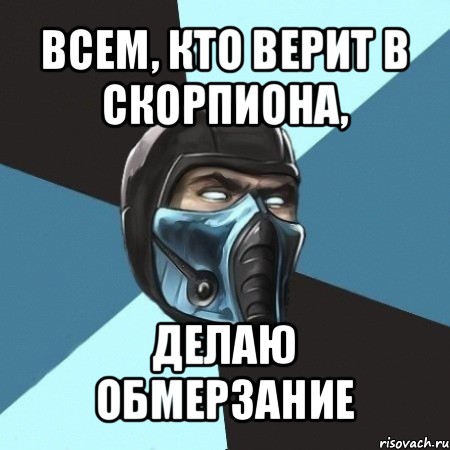 ВСЕМ, КТО ВЕРИТ В СКОРПИОНА,

ДЕЛАЮ ОБМЕРЗАНИЕ

risovach.ru